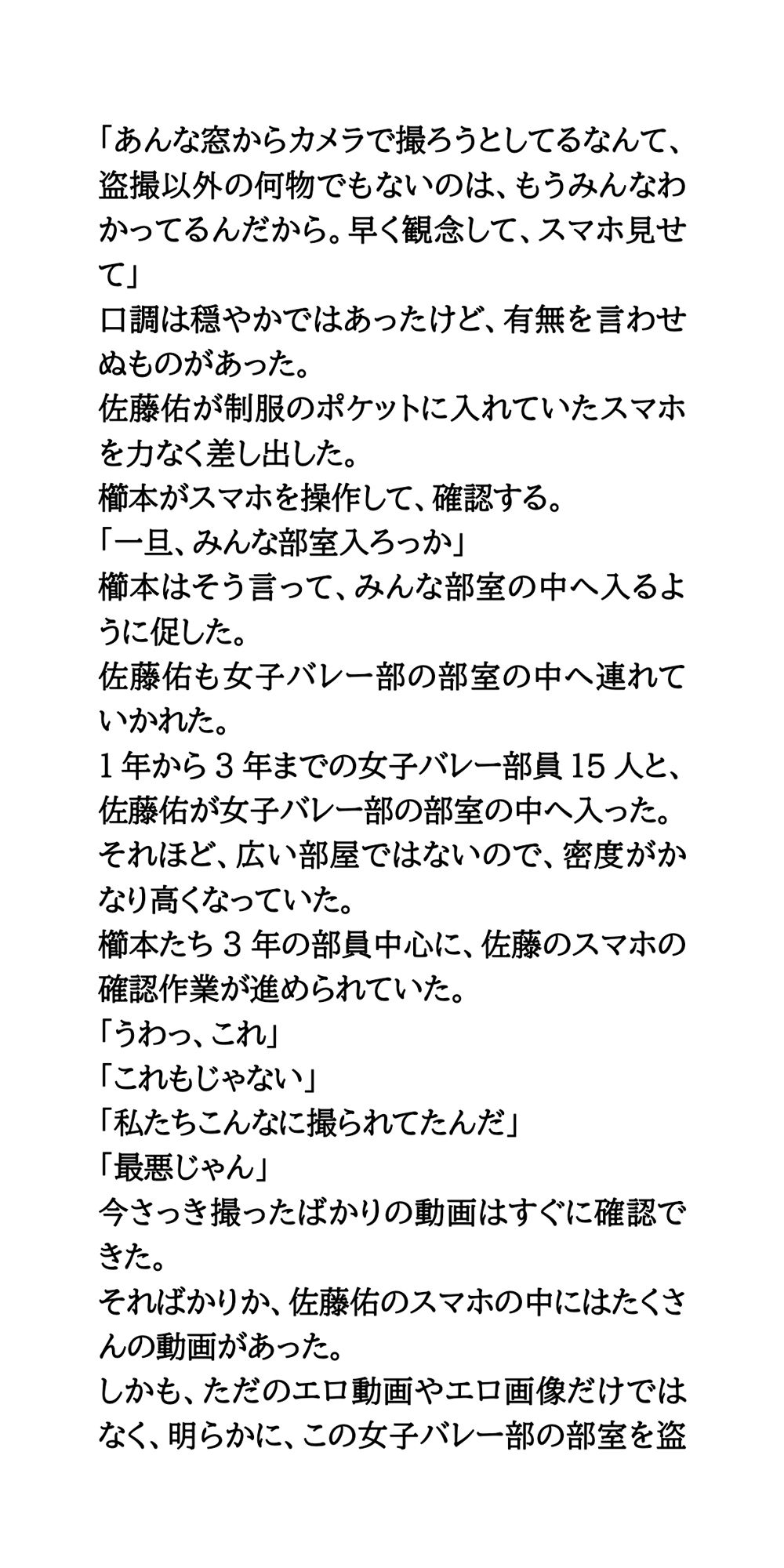 「あんな窓からカメラで撮ろうとしてるなんて、盗撮以外の何物でもないのは、もうみんなわかってるんだから。早く観念して、スマホ見せて」
口調は穏やかではあったけど、有無を言わせぬものがあった。
佐藤佑が制服のポケットに入れていたスマホを力なく差し出した。
櫛本がスマホを操作して、確認する。
「一旦、みんな部室入ろっか」
櫛本はそう言って、みんな部室の中へ入るように促した。
佐藤佑も女子バレー部の部室の中へ連れていかれた。
1年から3年までの女子バレー部員15人と、佐藤佑が女子バレー部の部室の中へ入った。
それほど、広い部屋ではないので、密度がかなり高くなっていた。
櫛本たち3年の部員中心に、佐藤のスマホの確認作業が進められていた。
「うわっ、これ」
「これもじゃない」
「私たちこんなに撮られてたんだ」
「最悪じゃん」
今さっき撮ったばかりの動画はすぐに確認できた。
そればかりか、佐藤佑のスマホの中にはたくさんの動画があった。
しかも、ただのエロ動画やエロ画像だけではなく、明らかに、この女子バレー部の部室を盗